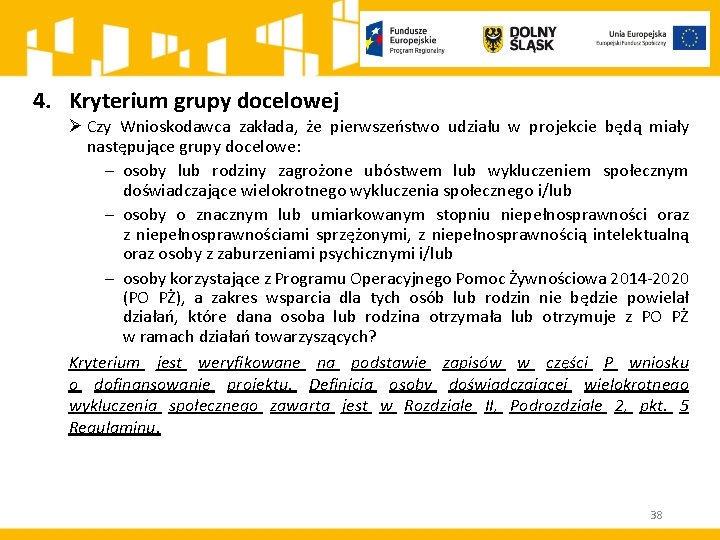 Fundusze Europejskie Program Regionalny

DOLNY ŚLĄSK

Unia Europejska Europejski Fundusz Społeczny

4. Kryterium grupy docelowej

➢ Czy Wnioskodawca zakłada, że pierwszeństwo udziału w projekcie będą miały następujące grupy docelowe:

– osoby lub rodziny zagrożone ubóstwem lub wykluczeniem społecznym doświadczające wielokrotnego wykluczenia społecznego i/lub

– osoby o znacznym lub umiarkowanym stopniu niepełnosprawności oraz z niepełnosprawnościami sprzężonymi, z niepełnosprawnością intelektualną oraz osoby z zaburzeniami psychicznymi i/lub

– osoby korzystające z Programu Operacyjnego Pomoc Żywnościowa 2014-2020 (PO PŻ), a zakres wsparcia dla tych osób lub rodzin nie będzie powielał działań, które dana osoba lub rodzina otrzymała lub otrzymuje z PO PŻ w ramach działań towarzyszących?

Kryterium jest weryfikowane na podstawie zapisów w części P wniosku o dofinansowanie projektu. Definicja osoby doświadczającej wielokrotnego wykluczenia społecznego zawarta jest w Rozdziale II, Podrozdziale 2, pkt. 5 Regulaminu.

38